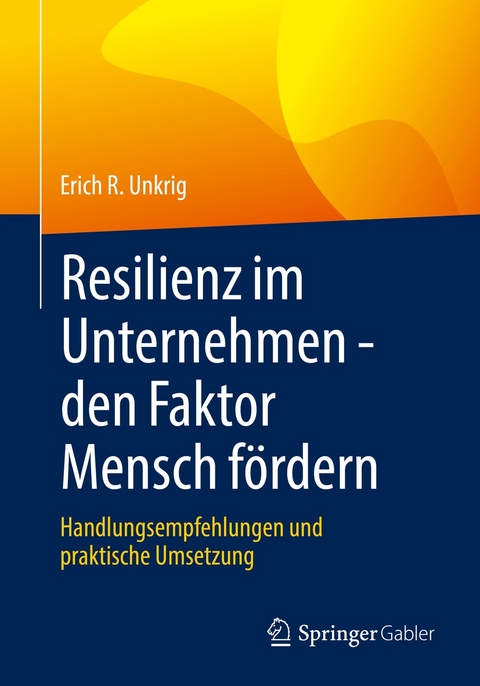 Erich R. Unkrig

Resilienz im Unternehmen - den Faktor Mensch fördern

Handlungsempfehlungen und praktische Umsetzung

Springer Gabler